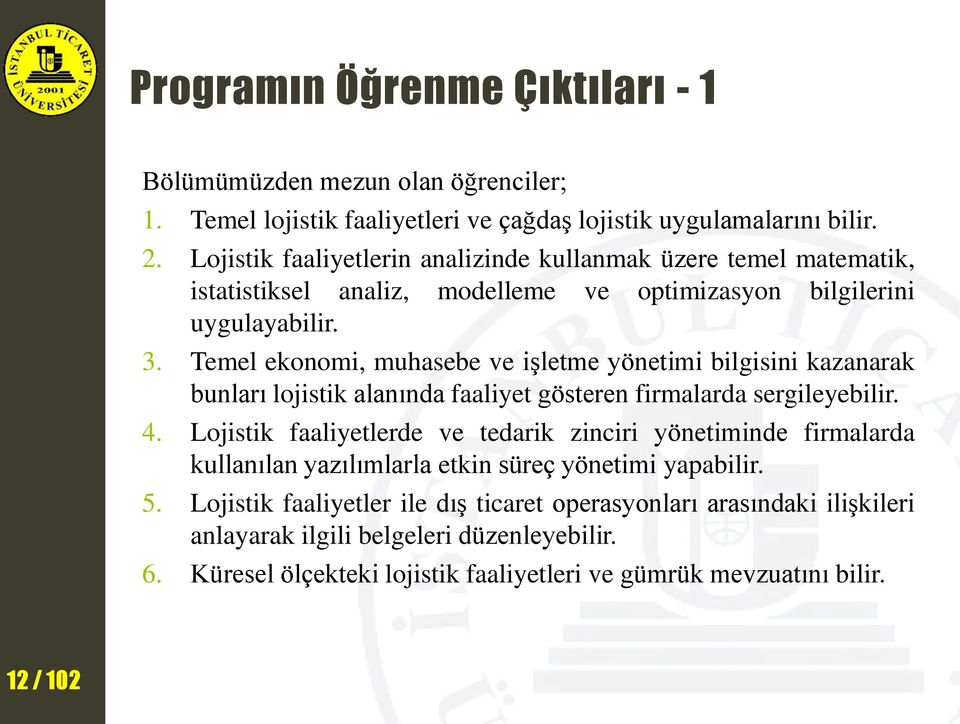 İSTANBUL TİCARET ÜNİVERSİTESİ 2001

Programın Öğrenme Çıktıları - 1

Bölümümüzden mezun olan öğrenciler;

1. Temel lojistik faaliyetleri ve çağdaş lojistik uygulamalarını bilir.
2. Lojistik faaliyetlerin analizinde kullanmak üzere temel matematik, istatistiksel analiz, modelleme ve optimizasyon bilgilerini uygulayabilir.
3. Temel ekonomi, muhasebe ve işletme yönetimi bilgisini kazanarak bunları lojistik alanında faaliyet gösteren firmalarda sergileyebilir.
4. Lojistik faaliyetlerde ve tedarik zinciri yönetiminde firmalarda kullanılan yazılımlarla etkin süreç yönetimi yapabilir.
5. Lojistik faaliyetler ile dış ticaret operasyonları arasındaki ilişkileri anlayarak ilgili belgeleri düzenleyebilir.
6. Küresel ölçekteki lojistik faaliyetleri ve gümrük mevzuatını bilir.

12 / 102